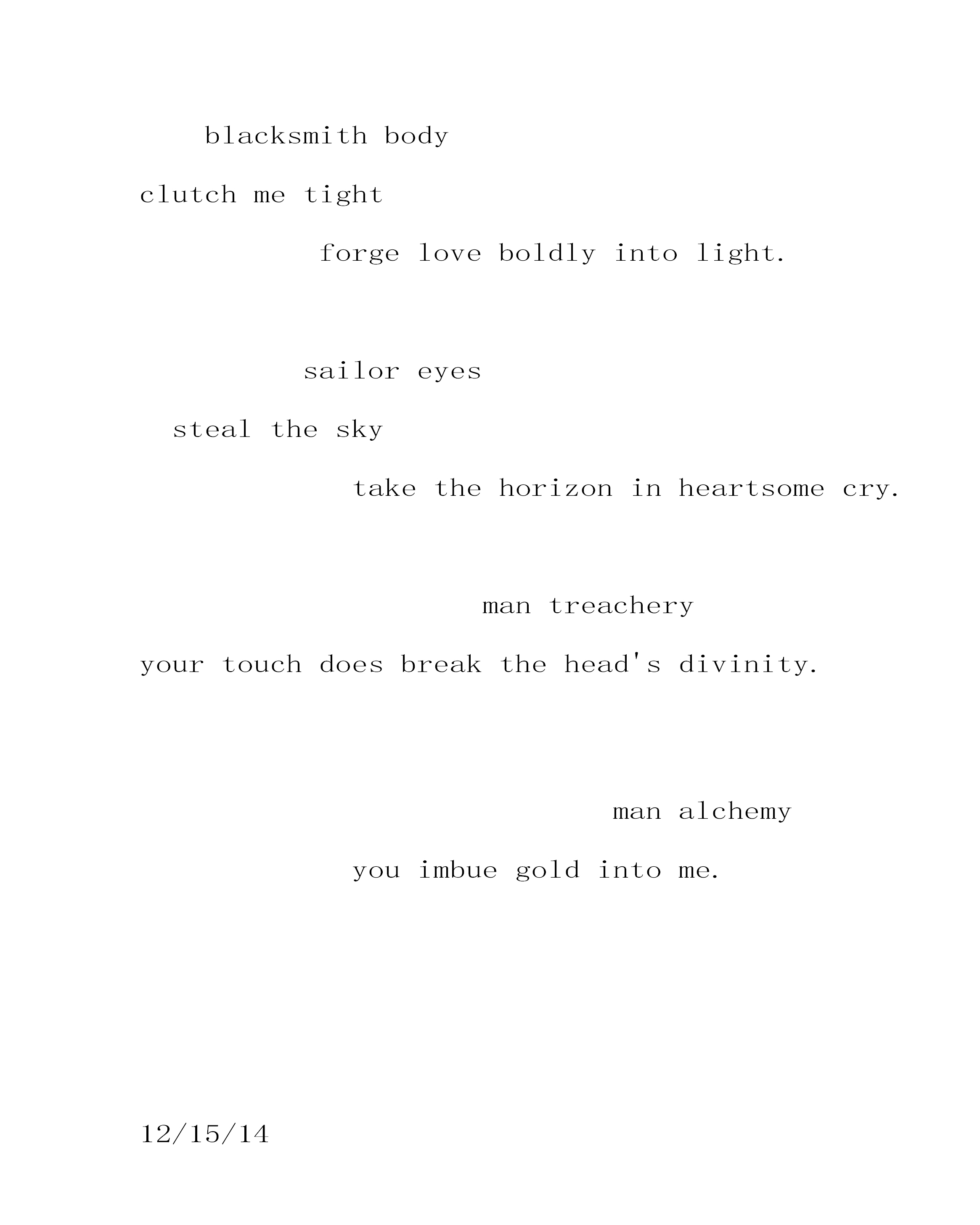 blacksmith body
clutch me tight
forge love boldly into light.

sailor eyes
steal the sky
take the horizon in heartsome cry.

man treachery
your touch does break the head's divinity.

man alchemy
you imbue gold into me.

12/15/14